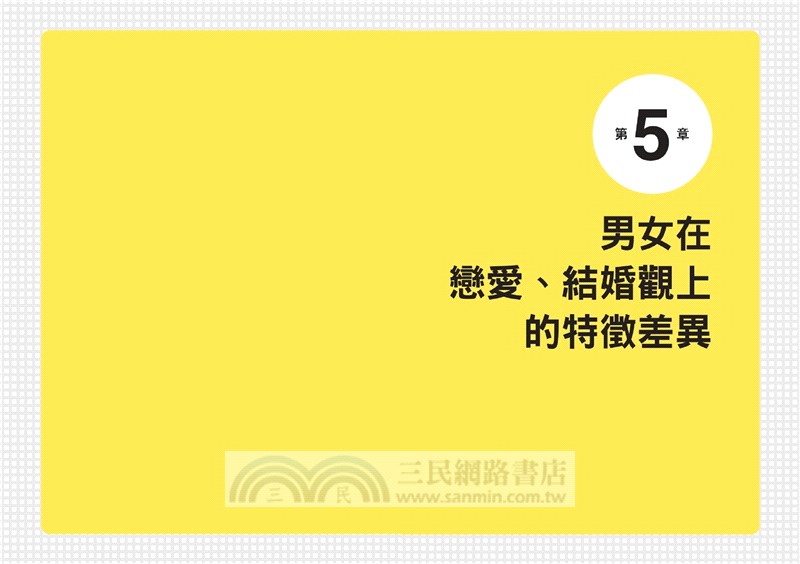 第 5 章

男女在
戀愛、結婚觀上
的特徵差異

三 民 三民網路書店 www.sanmin.com.tw